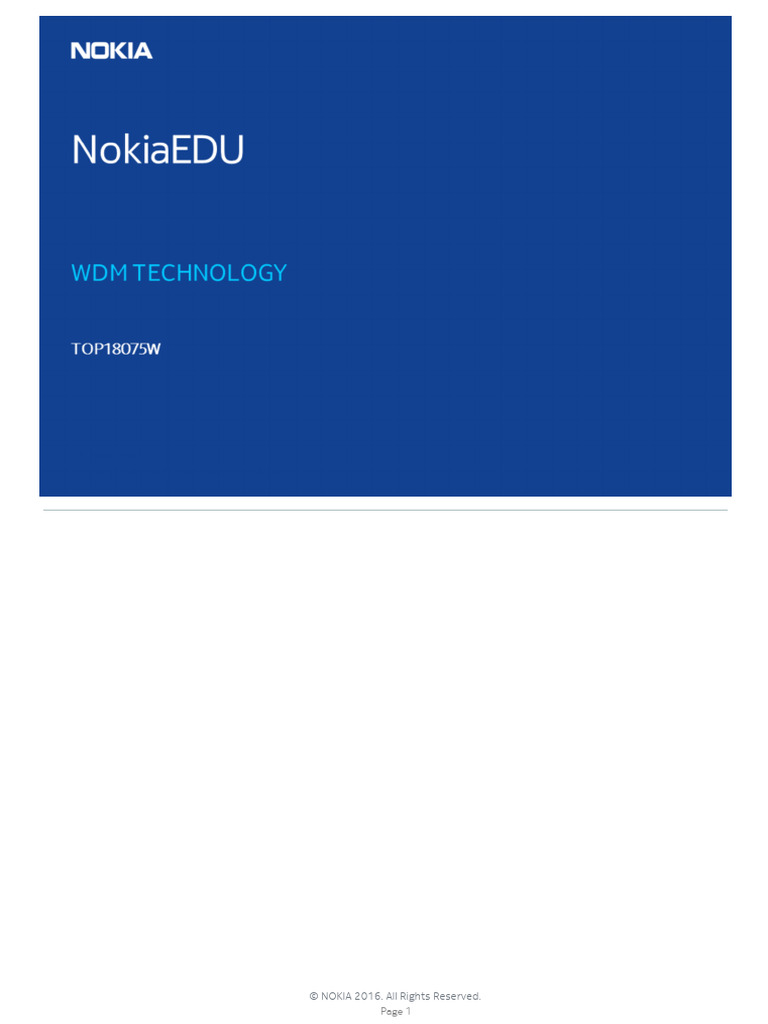 NOKIA

NokiaEDU

WDM TECHNOLOGY

TOP18075W

© NOKIA 2016. All Rights Reserved.
Page 1